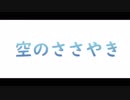 空のささやき